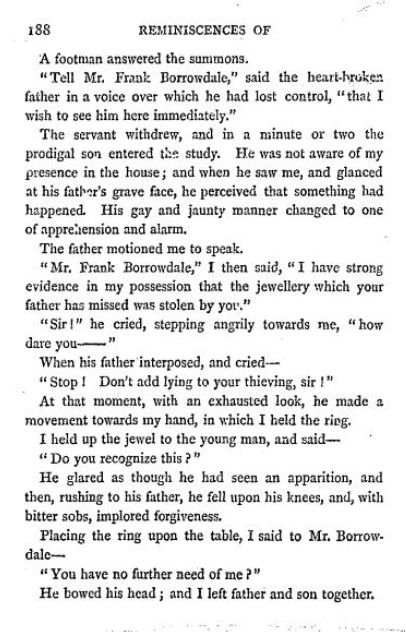 188 REMINISCENCES OF

A footman answered the summons.

"Tell Mr. Frank Borrowdale," said the heart-broken father in a voice over which he had lost control, "that I wish to see him here immediately."

The servant withdrew, and in a minute or two the prodigal son entered the study. He was not aware of my presence in the house; and when he saw me, and glanced at his father's grave face, he perceived that something had happened. His gay and jaunty manner changed to one of apprehension and alarm.

The father motioned me to speak.

"Mr. Frank Borrowdale," I then said, "I have strong evidence in my possession that the jewellery which your father has missed was stolen by you."

"Sir!" he cried, stepping angrily towards me, "how dare you——"

When his father interposed, and cried—

"Stop! Don't add lying to your thieving, sir!"

At that moment, with an exhausted look, he made a movement towards my hand, in which I held the ring.

I held up the jewel to the young man, and said—

"Do you recognize this?"

He glared as though he had seen an apparition, and then, rushing to his father, he fell upon his knees, and, with bitter sobs, implored forgiveness.

Placing the ring upon the table, I said to Mr. Borrowdale—

"You have no further need of me?"

He bowed his head; and I left father and son together.